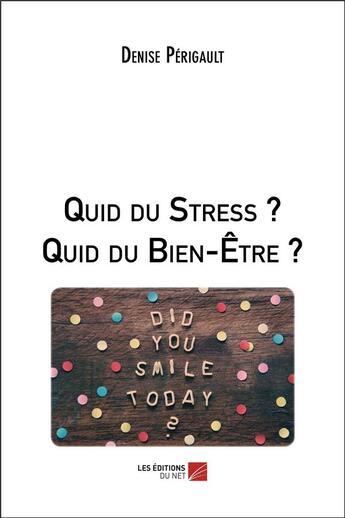 Denise Périgault

Quid du Stress ?
Quid du Bien-Être ?

DID
YOU
SMILE
TODAY
?

LES ÉDITIONS
DU NET